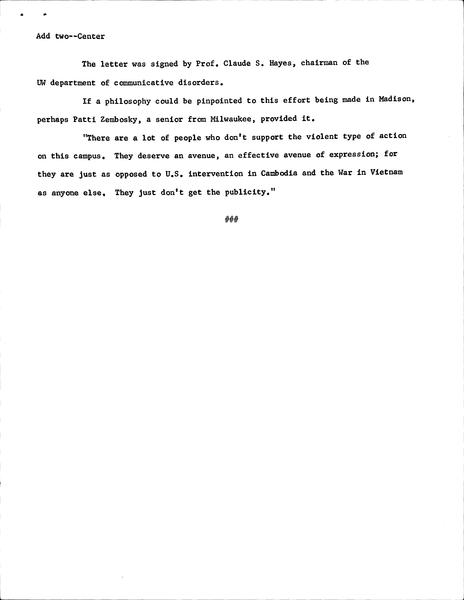 Add two--Center

The letter was signed by Prof. Claude S. Hayes, chairman of the UW department of communicative disorders.

If a philosophy could be pinpointed to this effort being made in Madison, perhaps Patti Zembosky, a senior from Milwaukee, provided it.

"There are a lot of people who don't support the violent type of action on this campus. They deserve an avenue, an effective avenue of expression; for they are just as opposed to U.S. intervention in Cambodia and the War in Vietnam as anyone else. They just don't get the publicity."

###